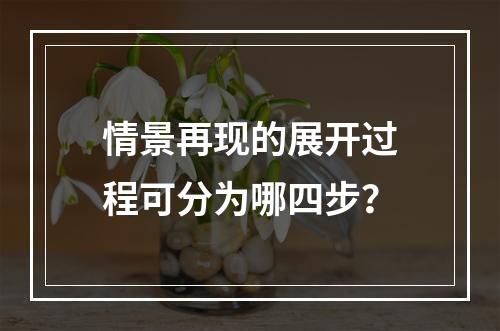 情景再现的展开过程可分为哪四步？